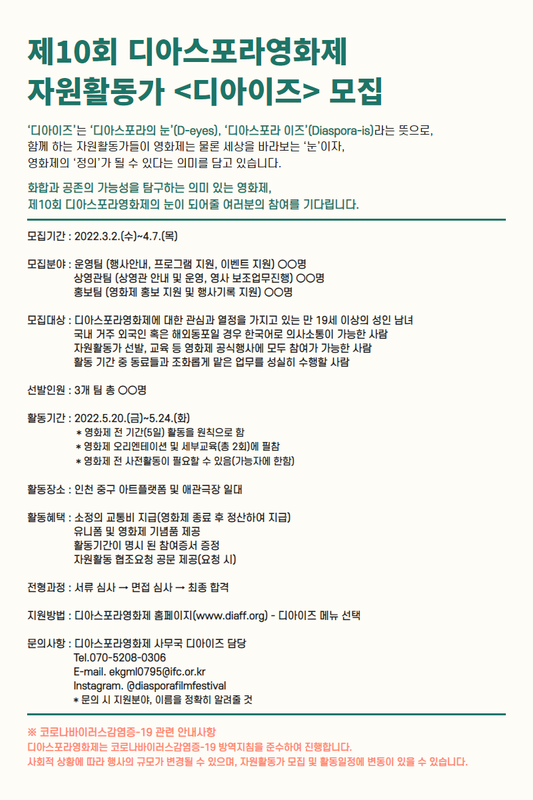 제10회 디아스포라영화제
자원활동가 <디아이즈> 모집

'디아이즈'는 '디아스포라의 눈'(D-eyes), '디아스포라 이즈'(Diaspora-is)라는 뜻으로, 함께 하는 자원활동가들이 영화제는 물론 세상을 바라보는 '눈'이자, 영화제의 '정의'가 될 수 있다는 의미를 담고 있습니다.

화합과 공존의 가능성을 탐구하는 의미 있는 영화제, 제10회 디아스포라영화제의 눈이 되어줄 여러분의 참여를 기다립니다.

모집기간 : 2022.3.2.(수)~4.7.(목)

모집분야 : 운영팀 (행사안내, 프로그램 지원, 이벤트 지원) ○○명
상영관팀 (상영관 안내 및 운영, 영사 보조업무진행) ○○명
홍보팀 (영화제 홍보 지원 및 행사기록 지원) ○○명

모집대상 : 디아스포라영화제에 대한 관심과 열정을 가지고 있는 만 19세 이상의 성인 남녀
국내 거주 외국인 혹은 해외동포일 경우 한국어로 의사소통이 가능한 사람
자원활동가 선발, 교육 등 영화제 공식행사에 모두 참여가 가능한 사람
활동 기간 중 동료들과 조화롭게 맡은 업무를 성실히 수행할 사람

선발인원 : 3개 팀 총 ○○명

활동기간 : 2022.5.20.(금)~5.24.(화)
* 영화제 전 기간(5일) 활동을 원칙으로 함
* 영화제 오리엔테이션 및 세부교육(총 2회)에 필참
* 영화제 전 사전활동이 필요할 수 있음(가능자에 한함)

활동장소 : 인천 중구 아트플랫폼 및 애관극장 일대

활동혜택 : 소정의 교통비 지급(영화제 종료 후 정산하여 지급)
유니폼 및 영화제 기념품 제공
활동기간이 명시 된 참여증서 증정
자원활동 협조요청 공문 제공(요청 시)

전형과정 : 서류 심사 → 면접 심사 → 최종 합격

지원방법 : 디아스포라영화제 홈페이지(www.diaff.org) - 디아이즈 메뉴 선택

문의사항 : 디아스포라영화제 사무국 디아이즈 담당
Tel.070-5208-0306
E-mail. ekgml0795@ifc.or.kr
Instagram. @diasporafilmfestival
* 문의 시 지원분야, 이름을 정확히 알려줄 것

※ 코로나바이러스감염증-19 관련 안내사항
디아스포라영화제는 코로나바이러스감염증-19 방역지침을 준수하여 진행합니다.
사회적 상황에 따라 행사의 규모가 변경될 수 있으며, 자원활동가 모집 및 활동일정에 변동이 있을 수 있습니다.